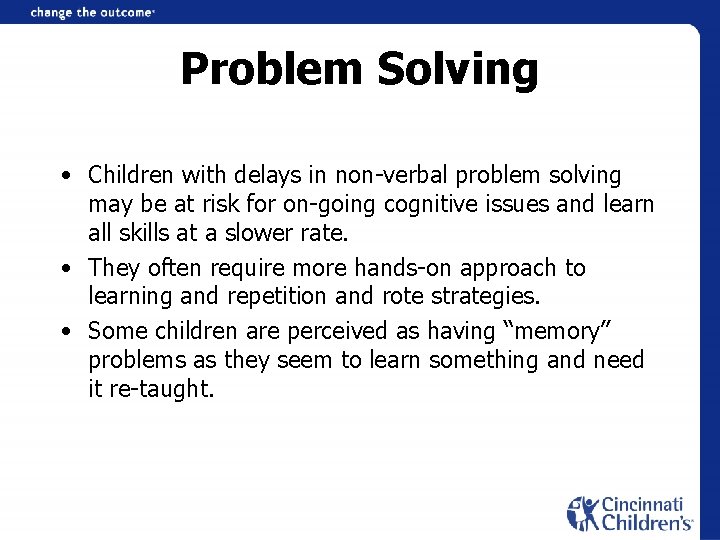 change the outcome

Problem Solving

• Children with delays in non-verbal problem solving may be at risk for on-going cognitive issues and learn all skills at a slower rate.
• They often require more hands-on approach to learning and repetition and rote strategies.
• Some children are perceived as having “memory” problems as they seem to learn something and need it re-taught.

Cincinnati Children's